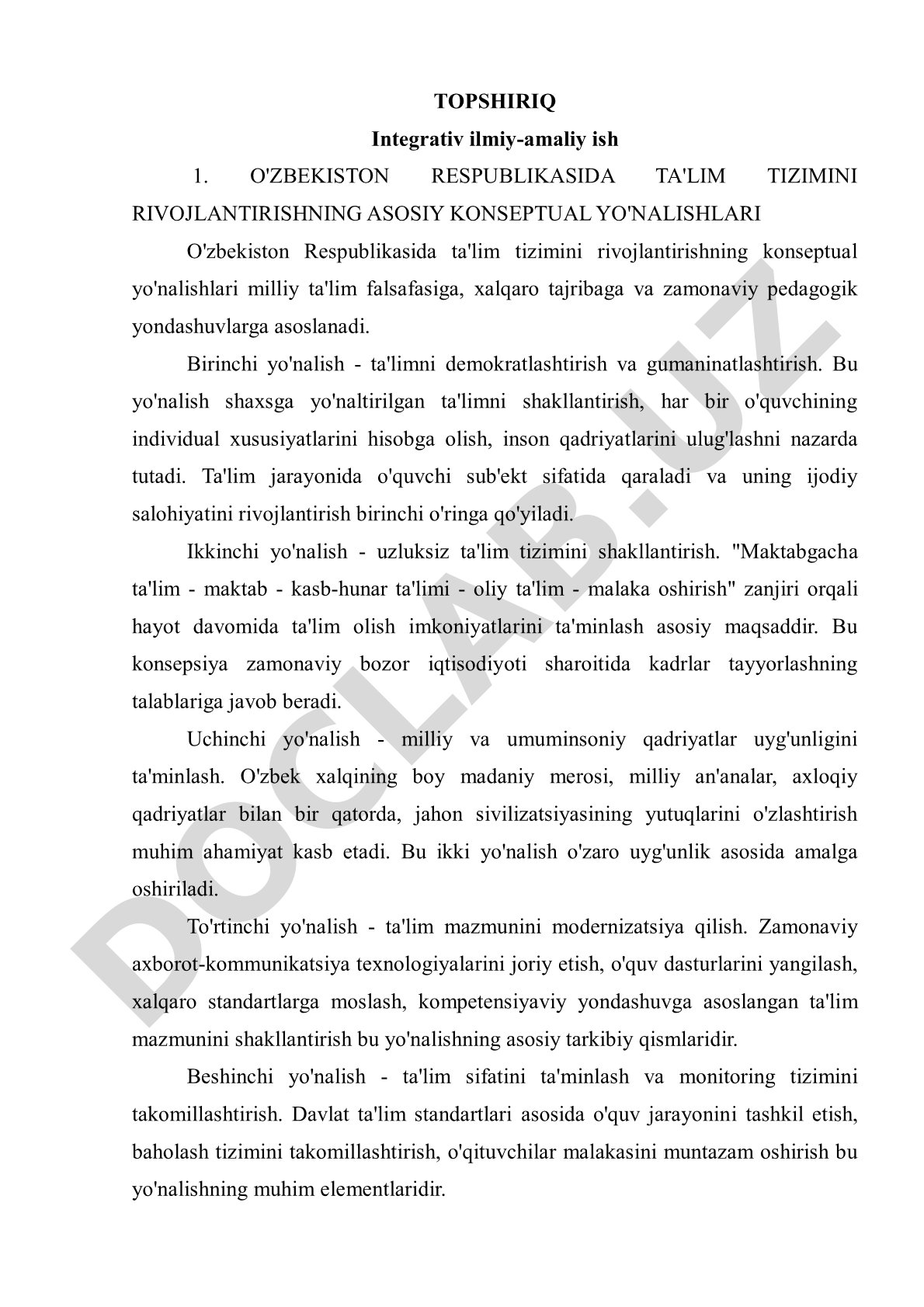 TOPSHIRIQ
Integrativ ilmiy-amaliy ish

1. O'ZBEKISTON RESPUBLIKASIDA TA'LIM TIZIMINI RIVOJLANTIRISHNING ASOSIY KONSEPTUAL YO'NALISHLARI

O'zbekiston Respublikasida ta'lim tizimini rivojlantirishning konseptual yo'nalishlari milliy ta'lim falsafasiga, xalqaro tajribaga va zamonaviy pedagogik yondashuvlarga asoslanadi.

Birinchi yo'nalish - ta'limni demokratlashtirish va gumaninatlashtirish. Bu yo'nalish shaxsga yo'naltirilgan ta'limni shakllantirish, har bir o'quvchining individual xususiyatlarini hisobga olish, inson qadriyatlarini ulug'lashni nazarda tutadi. Ta'lim jarayonida o'quvchi sub'ekt sifatida qaraladi va uning ijodiy salohiyatini rivojlantirish birinchi o'ringa qo'yiladi.

Ikkinchi yo'nalish - uzluksiz ta'lim tizimini shakllantirish. "Maktabgacha ta'lim - maktab - kasb-hunar ta'limi - oliy ta'lim - malaka oshirish" zanjiri orqali hayot davomida ta'lim olish imkoniyatlarini ta'minlash asosiy maqsaddir. Bu konsepsiya zamonaviy bozor iqtisodiyoti sharoitida kadrlar tayyorlashning talablariga javob beradi.

Uchinchi yo'nalish - milliy va umuminsoniy qadriyatlar uyg'unligini ta'minlash. O'zbek xalqining boy madaniy merosi, milliy an'analar, axloqiy qadriyatlar bilan bir qatorda, jahon sivilizatsiyasining yutuqlarini o'zlashtirish muhim ahamiyat kasb etadi. Bu ikki yo'nalish o'zaro uyg'unlik asosida amalga oshiriladi.

To'rtinchi yo'nalish - ta'lim mazmunini modernizatsiya qilish. Zamonaviy axborot-kommunikatsiya texnologiyalarini joriy etish, o'quv dasturlarini yangilash, xalqaro standartlarga moslash, kompetensiyaviy yondashuvga asoslangan ta'lim mazmunini shakllantirish bu yo'nalishning asosiy tarkibiy qismlaridir.

Beshinchi yo'nalish - ta'lim sifatini ta'minlash va monitoring tizimini takomillashtirish. Davlat ta'lim standartlari asosida o'quv jarayonini tashkil etish, baholash tizimini takomillashtirish, o'qituvchilar malakasini muntazam oshirish bu yo'nalishning muhim elementlaridir.

DOCLAB.UZ